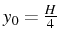 $y_0 = \frac{H}{4}$